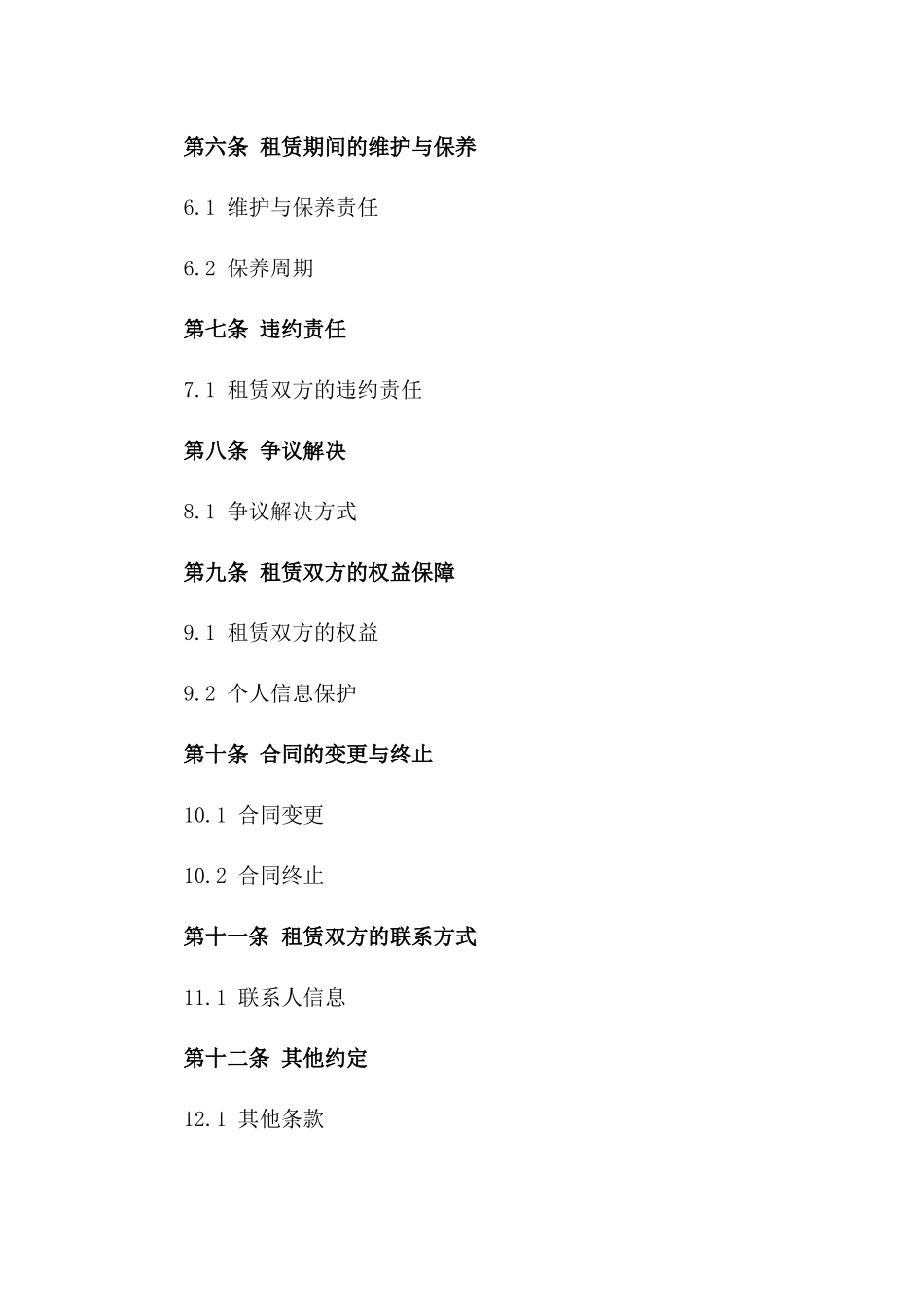 第六条 租赁期间的维护与保养

6.1 维护与保养责任

6.2 保养周期

第七条 违约责任

7.1 租赁双方的违约责任

第八条 争议解决

8.1 争议解决方式

第九条 租赁双方的权益保障

9.1 租赁双方的权益

9.2 个人信息保护

第十条 合同的变更与终止

10.1 合同变更

10.2 合同终止

第十一条 租赁双方的联系方式

11.1 联系人信息

第十二条 其他约定

12.1 其他条款